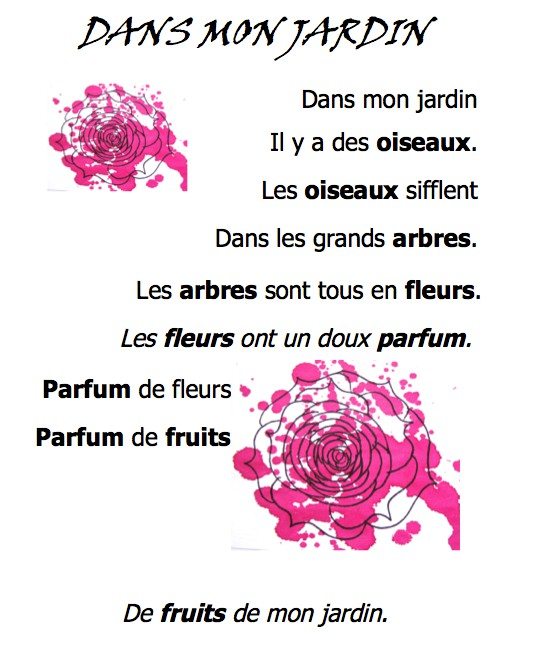 DANS MON JARDIN

Dans mon jardin
Il y a des oiseaux.
Les oiseaux sifflent
Dans les grands arbres.
Les arbres sont tous en fleurs.
Les fleurs ont un doux parfum.
Parfum de fleurs
Parfum de fruits

De fruits de mon jardin.